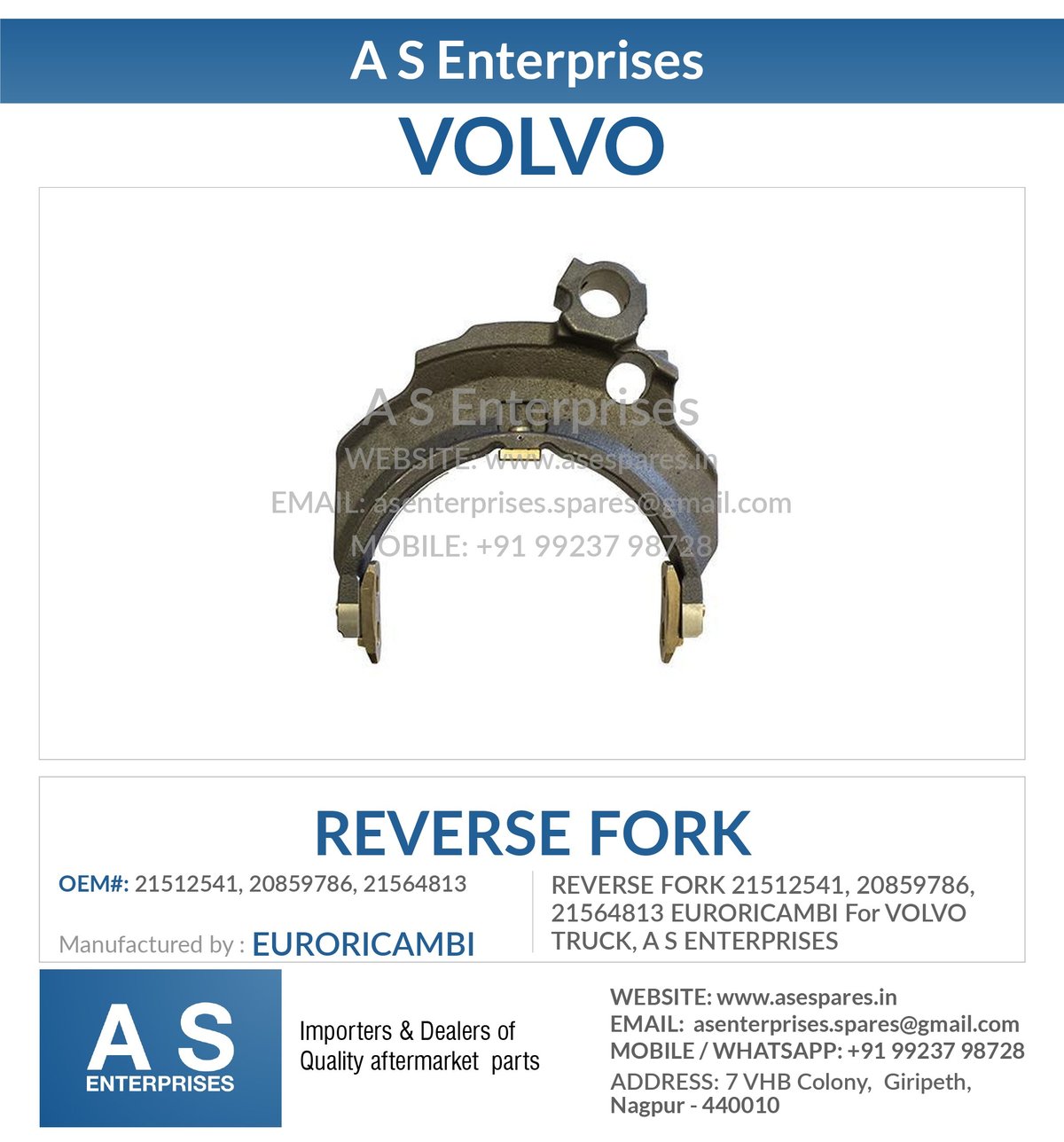 A S Enterprises

VOLVO

REVERSE FORK

OEM#: 21512541, 20859786, 21564813

Manufactured by : EURORICAMBI

REVERSE FORK 21512541, 20859786, 21564813 EURORICAMBI For VOLVO TRUCK, A S ENTERPRISES

A S
ENTERPRISES

Importers & Dealers of
Quality aftermarket parts

WEBSITE: www.asespares.in
EMAIL: asenterprises.spares@gmail.com
MOBILE / WHATSAPP: +91 99237 98728
ADDRESS: 7 VHB Colony, Giripeth,
Nagpur - 440010

A S Enterprises
WEBSITE: www.asespares.in
EMAIL: asenterprises.spares@gmail.com
MOBILE: +91 99237 98728